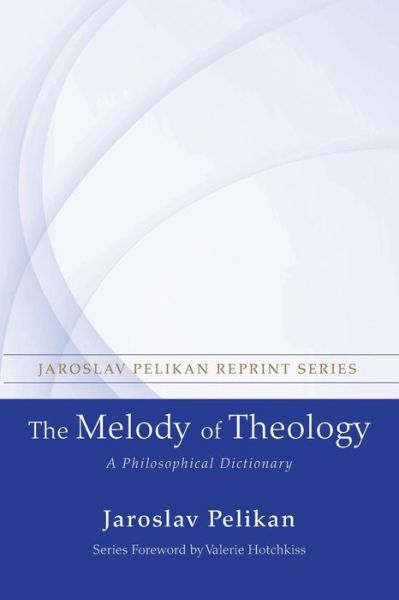 JAROSLAV PELIKAN REPRINT SERIES

The Melody of Theology

A Philosophical Dictionary

Jaroslav Pelikan

Series Foreword by Valerie Hotchkiss